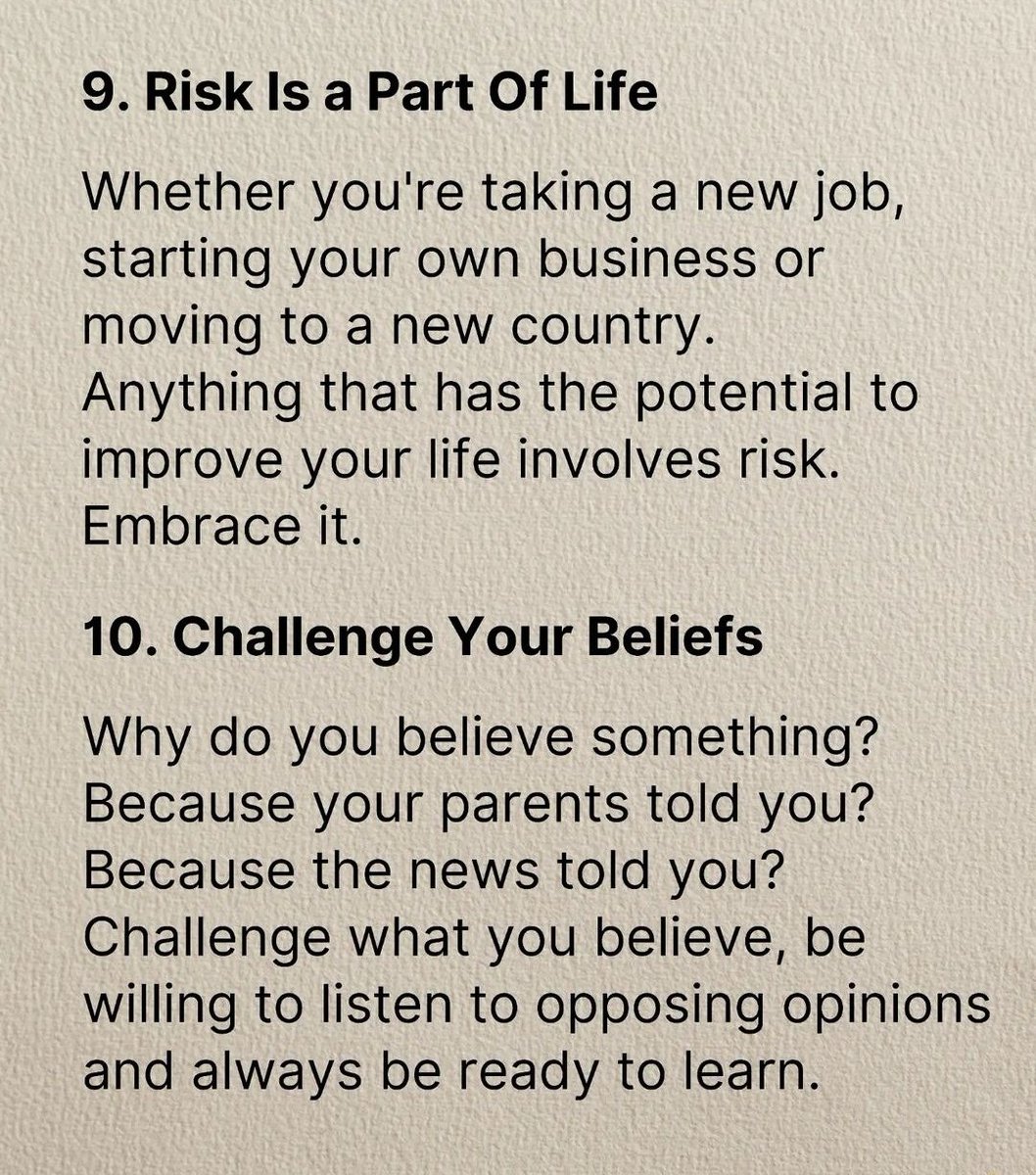 9. Risk Is a Part Of Life

Whether you're taking a new job, starting your own business or moving to a new country. Anything that has the potential to improve your life involves risk. Embrace it.

10. Challenge Your Beliefs

Why do you believe something? Because your parents told you? Because the news told you? Challenge what you believe, be willing to listen to opposing opinions and always be ready to learn.